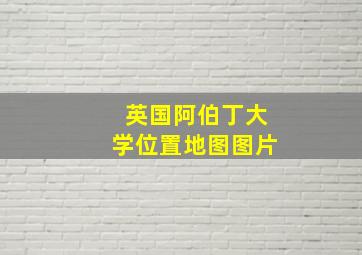 英国阿伯丁大学位置地图图片